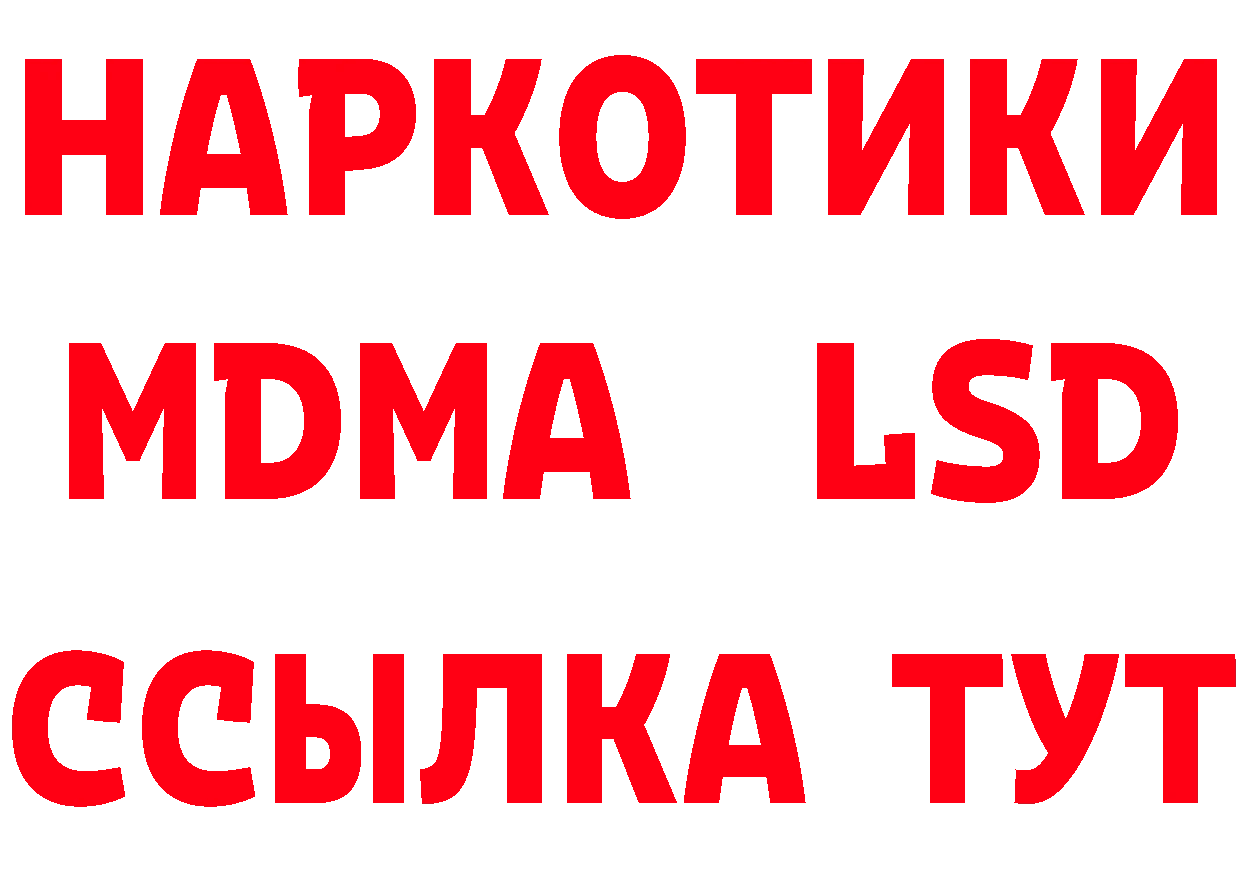 НАРКОТИКИ
MDMA LSD
ССЫЛКА ТУТ